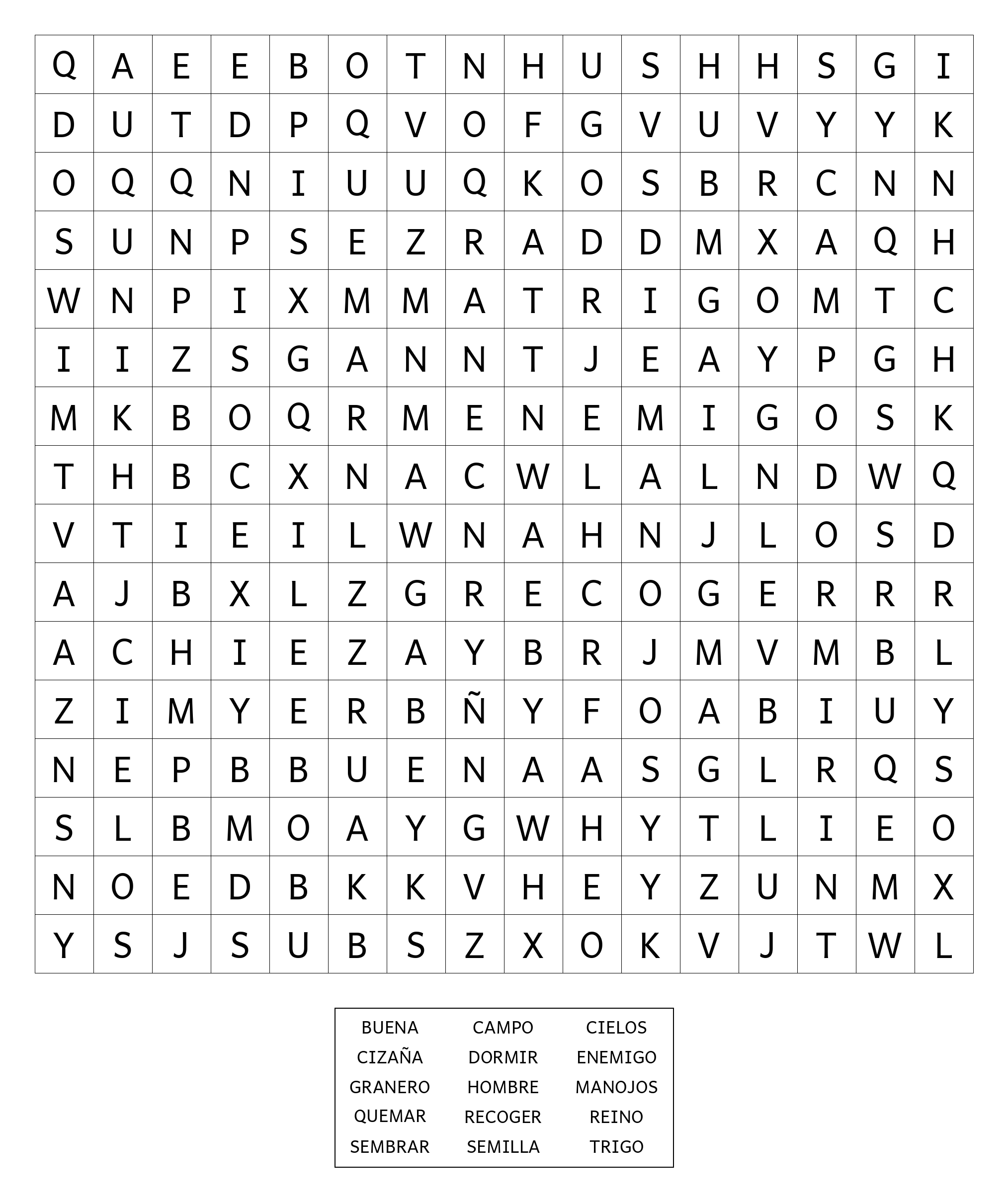 | Q | A | E | E | B | O | T | N | H | U | S | H | H | S | G | I |
|---|---|---|---|---|---|---|---|---|---|---|---|---|---|---|---|
| D | U | T | D | P | Q | V | O | F | G | V | U | V | Y | Y | K |
| O | Q | Q | N | I | U | U | Q | K | O | S | B | R | C | N | N |
| S | U | N | P | S | E | Z | R | A | D | D | M | X | A | Q | H |
| W | N | P | I | X | M | M | A | T | R | I | G | O | M | T | C |
| I | I | Z | S | G | A | N | N | T | J | E | A | Y | P | G | H |
| M | K | B | O | Q | R | M | E | N | E | M | I | G | O | S | K |
| T | H | B | C | X | N | A | C | W | L | A | L | N | D | W | Q |
| V | T | I | E | I | L | W | N | A | H | N | J | L | O | S | D |
| A | J | B | X | L | Z | G | R | E | C | O | G | E | R | R | R |
| A | C | H | I | E | Z | A | Y | B | R | J | M | V | M | B | L |
| Z | I | M | Y | E | R | B | Ñ | Y | F | O | A | B | I | U | Y |
| N | E | P | B | B | U | E | N | A | A | S | G | L | R | Q | S |
| S | L | B | M | O | A | Y | G | W | H | Y | T | L | I | E | O |
| N | O | E | D | B | K | K | V | H | E | Y | Z | U | N | M | X |
| Y | S | J | S | U | B | S | Z | X | O | K | V | J | T | W | L |

| BUENA | CAMPO | CIELOS |
|---|---|---|
| CIZAÑA | DORMIR | ENEMIGO |
| GRANERO | HOMBRE | MANOJOS |
| QUEMAR | RECOGER | REINO |
| SEMBRAR | SEMILLA | TRIGO |